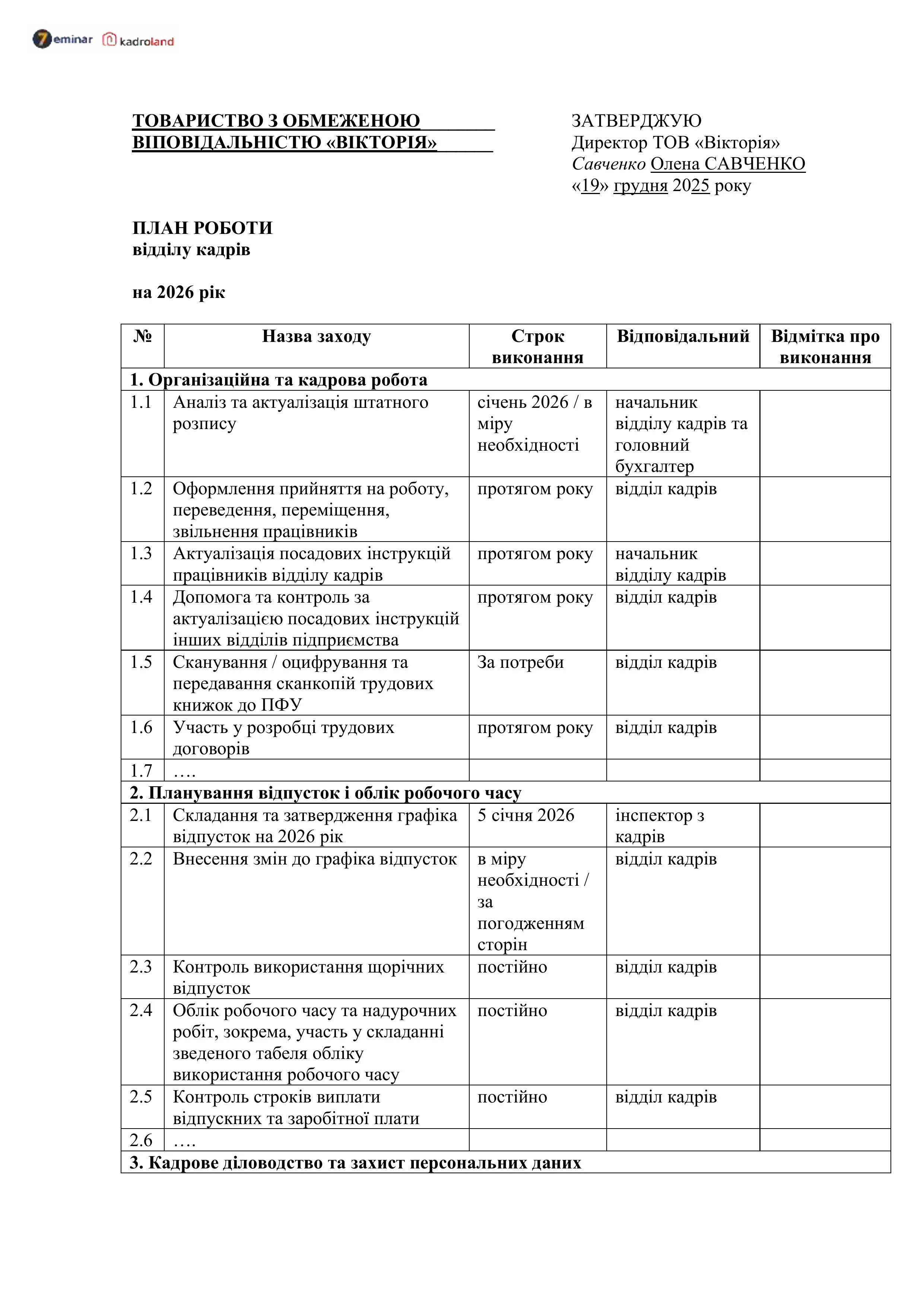 7eminar kadroland

ТОВАРИСТВО З ОБМЕЖЕНОЮ ВІПОВІДАЛЬНІСТЮ «ВІКТОРІЯ»

ЗАТВЕРДЖУЮ
Директор ТОВ «Вікторія»
Савченко Олена САВЧЕНКО
«19» грудня 2025 року

ПЛАН РОБОТИ
відділу кадрів

на 2026 рік

| № | Назва заходу | Строк виконання | Відповідальний | Відмітка про виконання |
|---|---|---|---|---|
| 1. Організаційна та кадрова робота | | | | |
| 1.1 | Аналіз та актуалізація штатного розпису | січень 2026 / в міру необхідності | начальник відділу кадрів та головний бухгалтер | |
| 1.2 | Оформлення прийняття на роботу, переведення, переміщення, звільнення працівників | протягом року | відділ кадрів | |
| 1.3 | Актуалізація посадових інструкцій працівників відділу кадрів | протягом року | начальник відділу кадрів | |
| 1.4 | Допомога та контроль за актуалізацією посадових інструкцій інших відділів підприємства | протягом року | відділ кадрів | |
| 1.5 | Сканування / оцифрування та передавання сканкопій трудових книжок до ПФУ | За потреби | відділ кадрів | |
| 1.6 | Участь у розробці трудових договорів | протягом року | відділ кадрів | |
| 1.7 | …. | | | |
| 2. Планування відпусток і облік робочого часу | | | | |
| 2.1 | Складання та затвердження графіка відпусток на 2026 рік | 5 січня 2026 | інспектор з кадрів | |
| 2.2 | Внесення змін до графіка відпусток | в міру необхідності / за погодженням сторін | відділ кадрів | |
| 2.3 | Контроль використання щорічних відпусток | постійно | відділ кадрів | |
| 2.4 | Облік робочого часу та надурочних робіт, зокрема, участь у складанні зведеного табеля обліку використання робочого часу | постійно | відділ кадрів | |
| 2.5 | Контроль строків виплати відпускних та заробітної плати | постійно | відділ кадрів | |
| 2.6 | …. | | | |
| 3. Кадрове діловодство та захист персональних даних | | | | |